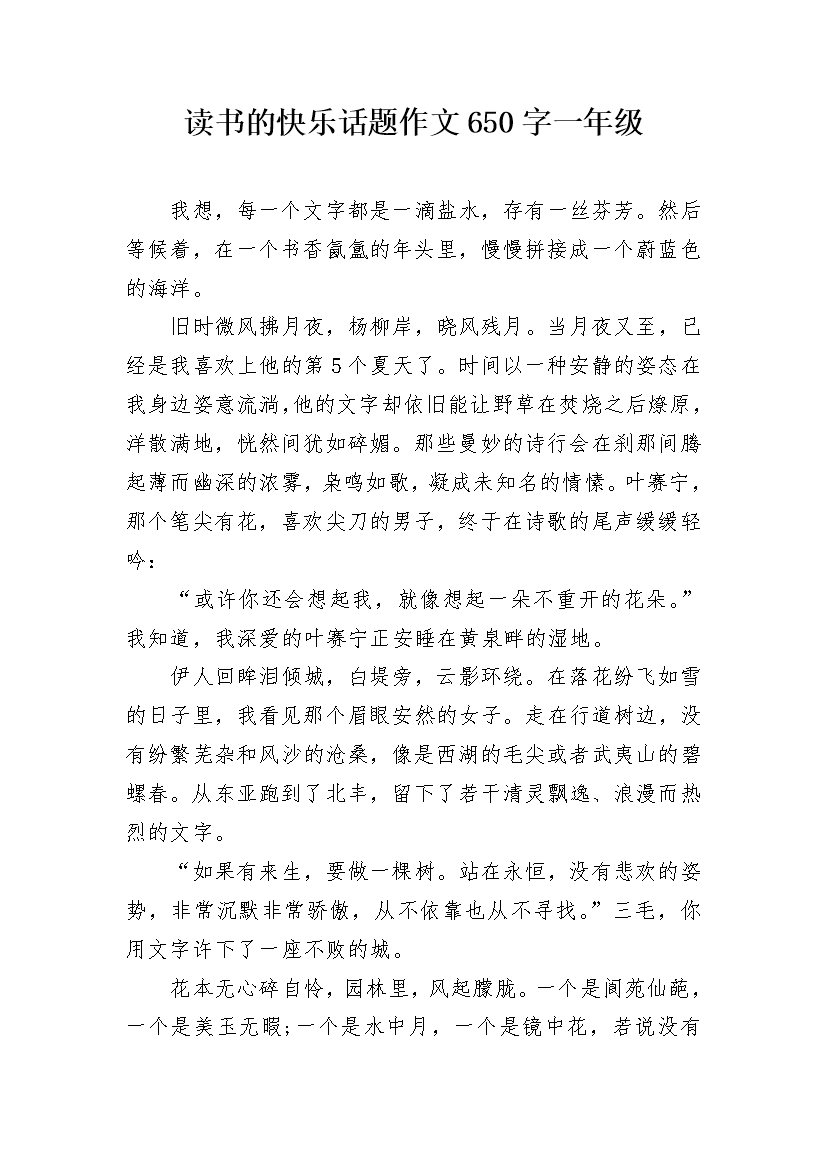 读书的快乐话题作文650字一年级

我想，每一个文字都是一滴盐水，存有一丝芬芳。然后等候着，在一个书香氤氲的年头里，慢慢拼接成一个蔚蓝色的海洋。

旧时微风拂月夜，杨柳岸，晓风残月。当月夜又至，已经是我喜欢上他的第5个夏天了。时间以一种安静的姿态在我身边姿意流淌，他的文字却依旧能让野草在焚烧之后燎原，洋散满地，恍然间犹如碎媚。那些曼妙的诗行会在刹那间腾起薄而幽深的浓雾，枭鸣如歌，凝成未知名的情愫。叶赛宁，那个笔尖有花，喜欢尖刀的男子，终于在诗歌的尾声缓缓轻吟：

“或许你还会想起我，就像想起一朵不重开的花朵。”我知道，我深爱的叶赛宁正安睡在黄泉畔的湿地。

伊人回眸泪倾城，白堤旁，云影环绕。在落花纷飞如雪的日子里，我看见那个眉眼安然的女子。走在行道树边，没有纷繁芜杂和风沙的沧桑，像是西湖的毛尖或者武夷山的碧螺春。从东亚跑到了北丰，留下了若干清灵飘逸、浪漫而热烈的文字。

“如果有来生，要做一棵树。站在永恒，没有悲欢的姿势，非常沉默非常骄傲，从不依靠也从不寻找。”三毛，你用文字许下了一座不败的城。

花本无心碎自怜，园林里，风起朦胧。一个是阆苑仙葩，一个是美玉无暇;一个是水中月，一个是镜中花，若说没有